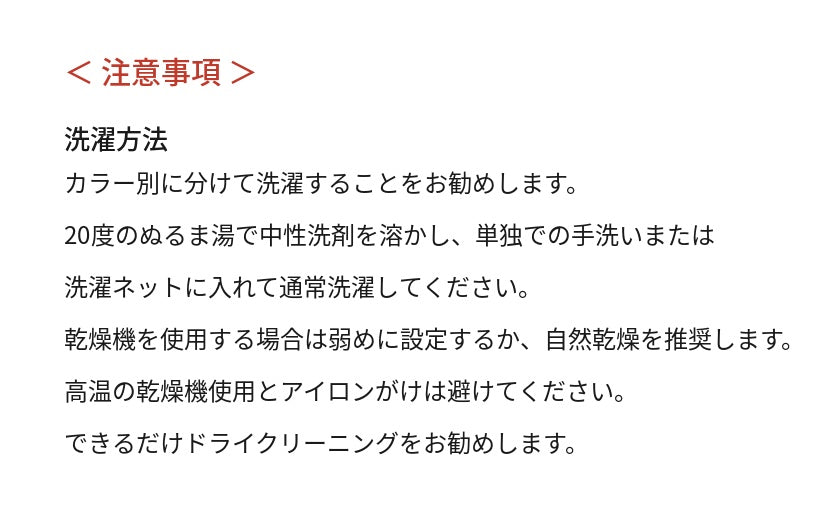 ＜ 注意事項 ＞

洗濯方法

カラー別に分けて洗濯することをお勧めします。

20度のぬるま湯で中性洗剤を溶かし、単独での手洗いまたは

洗濯ネットに入れて通常洗濯してください。

乾燥機を使用する場合は弱めに設定するか、自然乾燥を推奨します。

高温の乾燥機使用とアイロンがけは避けてください。

できるだけドライクリーニングをお勧めします。